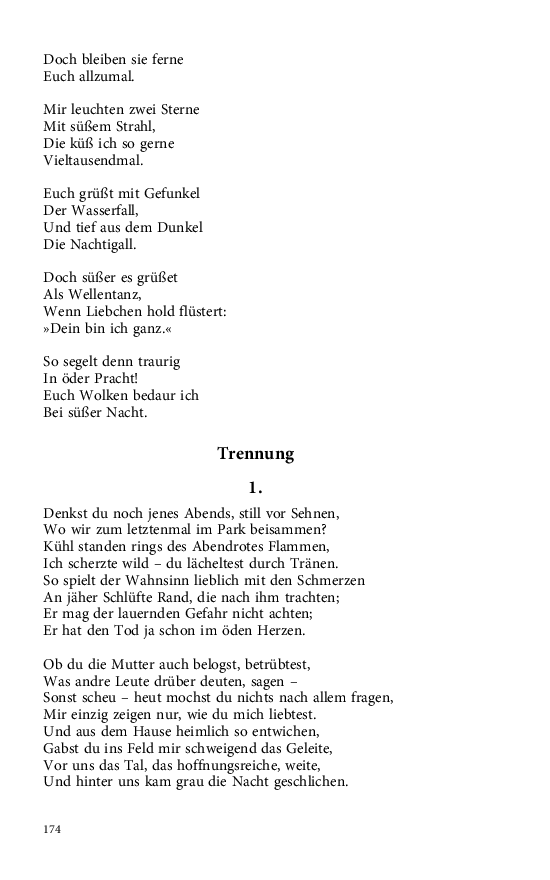 Doch bleiben sie ferne
Euch allzumal.

Mir leuchten zwei Sterne
Mit süßem Strahl,
Die küß ich so gerne
Vieltausendmal.

Euch grüßt mit Gefunkel
Der Wasserfall,
Und tief aus dem Dunkel
Die Nachtigall.

Doch süßer es grüßet
Als Wellentanz,
Wenn Liebchen hold flüstert:
»Dein bin ich ganz.«

So segelt denn traurig
In öder Pracht!
Euch Wolken bedaur ich
Bei süßer Nacht.

Trennung

1.

Denkst du noch jenes Abends, still vor Sehnen,
Wo wir zum letztenmal im Park beisammen?
Kühl standen rings des Abendrotes Flammen,
Ich scherzte wild – du lächeltest durch Tränen.
So spielt der Wahnsinn lieblich mit den Schmerzen
An jäher Schlüfte Rand, die nach ihm trachten;
Er mag der lauernden Gefahr nicht achten;
Er hat den Tod ja schon im öden Herzen.

Ob du die Mutter auch belogst, betrübtest,
Was andre Leute drüber deuten, sagen –
Sonst scheu – heut mochst du nichts nach allem fragen,
Mir einzig zeigen nur, wie du mich liebtest.
Und aus dem Hause heimlich so entwichen,
Gabst du ins Feld mir schweigend das Geleite,
Vor uns das Tal, das hoffnungsreiche, weite,
Und hinter uns kam grau die Nacht geschlichen.

174